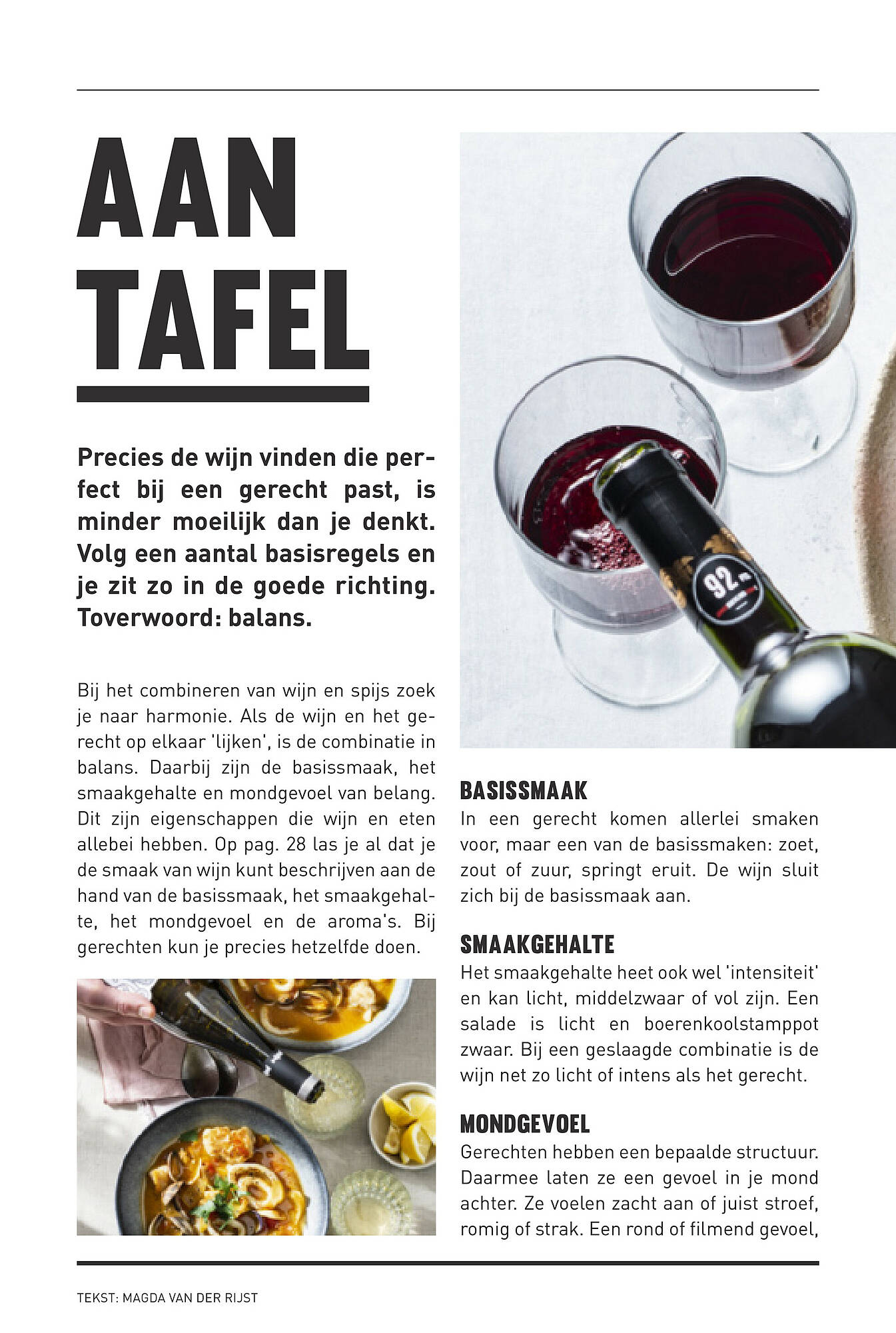 AAN
TAFEL

Precies de wijn vinden die perfect bij een gerecht past, is minder moeilijk dan je denkt. Volg een aantal basisregels en je zit zo in de goede richting. Toverwoord: balans.

Bij het combineren van wijn en spijs zoek je naar harmonie. Als de wijn en het gerecht op elkaar 'lijken', is de combinatie in balans. Daarbij zijn de basissmaak, het smaakgehalte en mondgevoel van belang. Dit zijn eigenschappen die wijn en eten allebei hebben. Op pag. 28 las je al dat je de smaak van wijn kunt beschrijven aan de hand van de basissmaak, het smaakgehalte, het mondgevoel en de aroma's. Bij gerechten kun je precies hetzelfde doen.

92

BASISSMAAK
In een gerecht komen allerlei smaken voor, maar een van de basissmaken: zoet, zout of zuur, springt eruit. De wijn sluit zich bij de basissmaak aan.

SMAAKGEHALTE
Het smaakgehalte heet ook wel 'intensiteit' en kan licht, middelzwaar of vol zijn. Een salade is licht en boerenkoolstamppot zwaar. Bij een geslaagde combinatie is de wijn net zo licht of intens als het gerecht.

MONDGEVOEL
Gerechten hebben een bepaalde structuur. Daarmee laten ze een gevoel in je mond achter. Ze voelen zacht aan of juist stroef, romig of strak. Een rond of filmend gevoel,

TEKST: MAGDA VAN DER RIJST